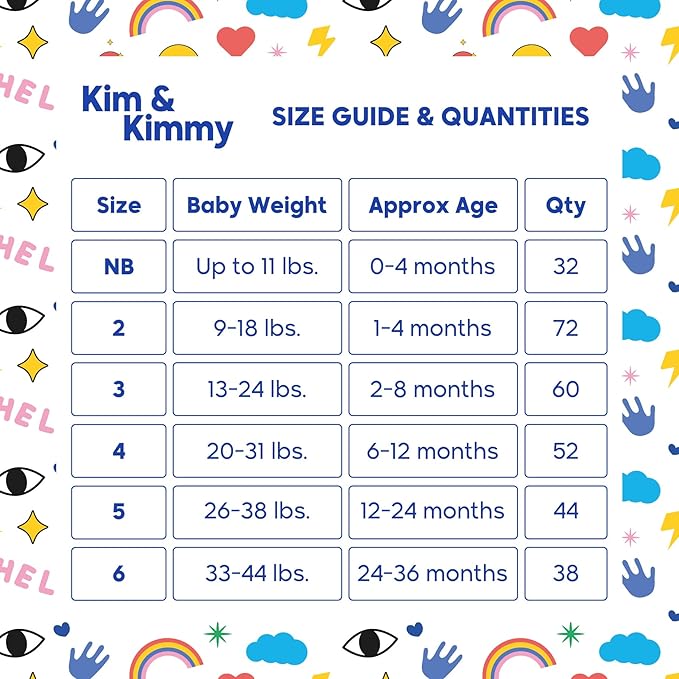 Kim & Kimmy

SIZE GUIDE & QUANTITIES

| Size | Baby Weight | Approx Age | Qty |
|---|---|---|---|
| NB | Up to 11 lbs. | 0-4 months | 32 |
| 2 | 9-18 lbs. | 1-4 months | 72 |
| 3 | 13-24 lbs. | 2-8 months | 60 |
| 4 | 20-31 lbs. | 6-12 months | 52 |
| 5 | 26-38 lbs. | 12-24 months | 44 |
| 6 | 33-44 lbs. | 24-36 months | 38 |

HEL
HEL
HEL
HEL